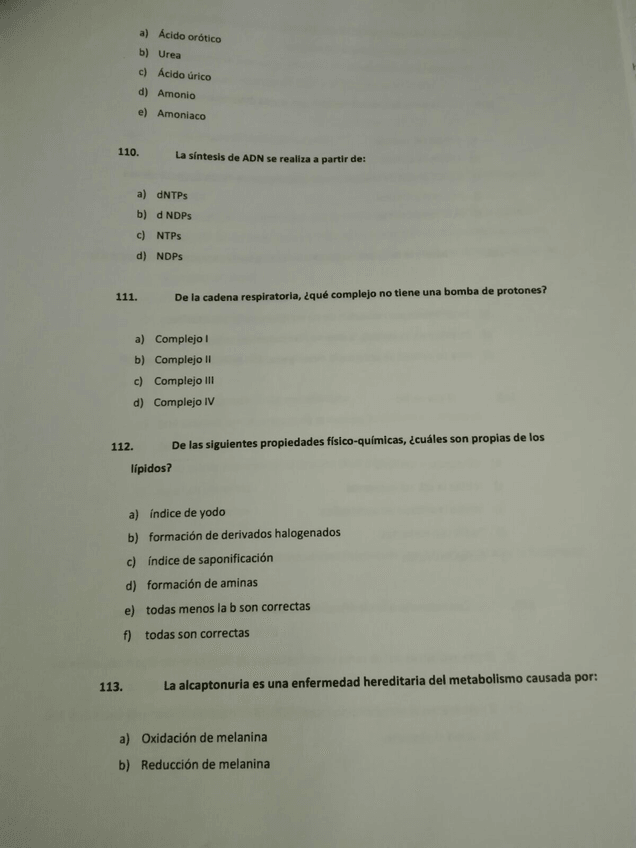 a) Ácido orótico
b) Urea
c) Ácido úrico
d) Amonio
e) Amoniaco

110. La síntesis de ADN se realiza a partir de:

a) dNTPs
b) d NDPs
c) NTPs
d) NDPs

111. De la cadena respiratoria, ¿qué complejo no tiene una bomba de protones?

a) Complejo I
b) Complejo II
c) Complejo III
d) Complejo IV

112. De las siguientes propiedades físico-químicas, ¿cuáles son propias de los lípidos?

a) índice de yodo
b) formación de derivados halogenados
c) índice de saponificación
d) formación de aminas
e) todas menos la b son correctas
f) todas son correctas

113. La alcaptonuria es una enfermedad hereditaria del metabolismo causada por:

a) Oxidación de melanina
b) Reducción de melanina